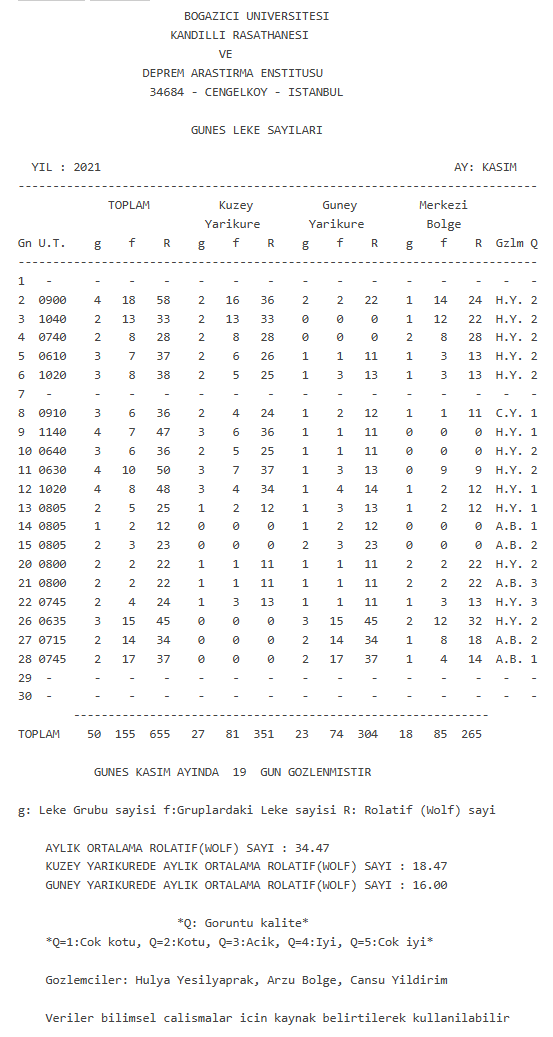 BOGAZICI UNIVERSITESI
KANDILLI RASATHANESI
VE
DEPREM ARASTIRMA ENSTITUSU
34684 - CENGELKOY - ISTANBUL

GUNES LEKE SAYILARI

YIL : 2021 AY: KASIM

| Gn | U.T. | TOPLAM g | TOPLAM f | TOPLAM R | Kuzey Yarikure g | Kuzey Yarikure f | Kuzey Yarikure R | Guney Yarikure g | Guney Yarikure f | Guney Yarikure R | Merkezi Bolge g | Merkezi Bolge f | Merkezi Bolge R | Gzlm | Q |
|---|---|---|---|---|---|---|---|---|---|---|---|---|---|---|---|
| 1 | - | - | - | - | - | - | - | - | - | - | - | - | - | - | - |
| 2 | 0900 | 4 | 18 | 58 | 2 | 16 | 36 | 2 | 2 | 22 | 1 | 14 | 24 | H.Y. | 2 |
| 3 | 1040 | 2 | 13 | 33 | 2 | 13 | 33 | 0 | 0 | 0 | 1 | 12 | 22 | H.Y. | 2 |
| 4 | 0740 | 2 | 8 | 28 | 2 | 8 | 28 | 0 | 0 | 0 | 2 | 8 | 28 | H.Y. | 2 |
| 5 | 0610 | 3 | 7 | 37 | 2 | 6 | 26 | 1 | 1 | 11 | 1 | 3 | 13 | H.Y. | 2 |
| 6 | 1020 | 3 | 8 | 38 | 2 | 5 | 25 | 1 | 3 | 13 | 1 | 3 | 13 | H.Y. | 2 |
| 7 | - | - | - | - | - | - | - | - | - | - | - | - | - | - | - |
| 8 | 0910 | 3 | 6 | 36 | 2 | 4 | 24 | 1 | 2 | 12 | 1 | 1 | 11 | C.Y. | 1 |
| 9 | 1140 | 4 | 7 | 47 | 3 | 6 | 36 | 1 | 1 | 11 | 0 | 0 | 0 | H.Y. | 1 |
| 10 | 0640 | 3 | 6 | 36 | 2 | 5 | 25 | 1 | 1 | 11 | 0 | 0 | 0 | H.Y. | 2 |
| 11 | 0630 | 4 | 10 | 50 | 3 | 7 | 37 | 1 | 3 | 13 | 0 | 9 | 9 | H.Y. | 2 |
| 12 | 1020 | 4 | 8 | 48 | 3 | 4 | 34 | 1 | 4 | 14 | 1 | 2 | 12 | H.Y. | 1 |
| 13 | 0805 | 2 | 5 | 25 | 1 | 2 | 12 | 1 | 3 | 13 | 1 | 2 | 12 | H.Y. | 1 |
| 14 | 0805 | 1 | 2 | 12 | 0 | 0 | 0 | 1 | 2 | 12 | 0 | 0 | 0 | A.B. | 1 |
| 15 | 0805 | 2 | 3 | 23 | 0 | 0 | 0 | 2 | 3 | 23 | 0 | 0 | 0 | A.B. | 2 |
| 20 | 0800 | 2 | 2 | 22 | 1 | 1 | 11 | 1 | 1 | 11 | 2 | 2 | 22 | H.Y. | 2 |
| 21 | 0800 | 2 | 2 | 22 | 1 | 1 | 11 | 1 | 1 | 11 | 2 | 2 | 22 | A.B. | 3 |
| 22 | 0745 | 2 | 4 | 24 | 1 | 3 | 13 | 1 | 1 | 11 | 1 | 3 | 13 | H.Y. | 3 |
| 26 | 0635 | 3 | 15 | 45 | 0 | 0 | 0 | 3 | 15 | 45 | 2 | 12 | 32 | H.Y. | 2 |
| 27 | 0715 | 2 | 14 | 34 | 0 | 0 | 0 | 2 | 14 | 34 | 1 | 8 | 18 | A.B. | 2 |
| 28 | 0745 | 2 | 17 | 37 | 0 | 0 | 0 | 2 | 17 | 37 | 1 | 4 | 14 | A.B. | 1 |
| 29 | - | - | - | - | - | - | - | - | - | - | - | - | - | - | - |
| 30 | - | - | - | - | - | - | - | - | - | - | - | - | - | - | - |
| TOPLAM | | 50 | 155 | 655 | 27 | 81 | 351 | 23 | 74 | 304 | 18 | 85 | 265 | | |

GUNES KASIM AYINDA 19 GUN GOZLENMISTIR

g: Leke Grubu sayisi f:Gruplardaki Leke sayisi R: Rolatif (Wolf) sayi

AYLIK ORTALAMA ROLATIF(WOLF) SAYI : 34.47
KUZEY YARIKUREDE AYLIK ORTALAMA ROLATIF(WOLF) SAYI : 18.47
GUNEY YARIKUREDE AYLIK ORTALAMA ROLATIF(WOLF) SAYI : 16.00

*Q: Goruntu kalite*
*Q=1:Cok kotu, Q=2:Kotu, Q=3:Acik, Q=4:Iyi, Q=5:Cok iyi*

Gozlemciler: Hulya Yesilyaprak, Arzu Bolge, Cansu Yildirim

Veriler bilimsel calismalar icin kaynak belirtilerek kullanilabilir